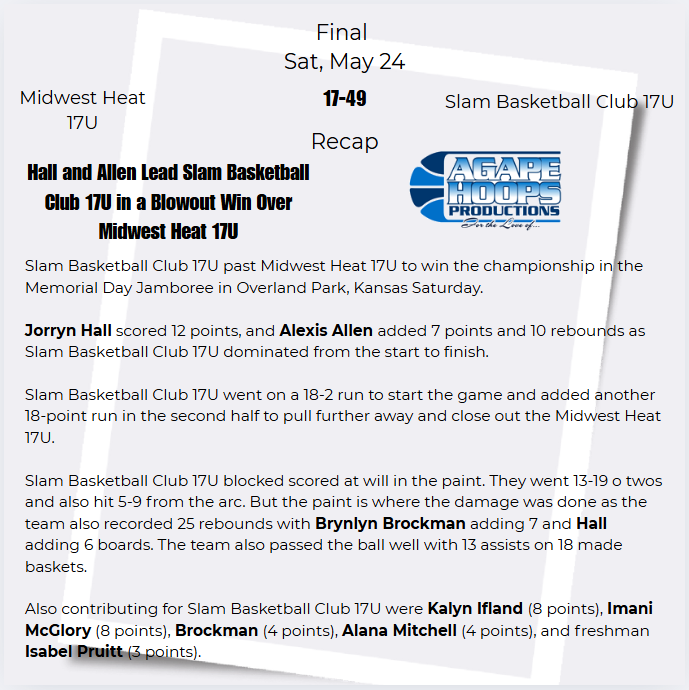 Final
Sat, May 24

Midwest Heat 17U

17-49

Slam Basketball Club 17U

Recap

Hall and Allen Lead Slam Basketball Club 17U in a Blowout Win Over Midwest Heat 17U

AGAPE HOOPS PRODUCTIONS
For the Love of...

Slam Basketball Club 17U past Midwest Heat 17U to win the championship in the Memorial Day Jamboree in Overland Park, Kansas Saturday.

Jorryn Hall scored 12 points, and Alexis Allen added 7 points and 10 rebounds as Slam Basketball Club 17U dominated from the start to finish.

Slam Basketball Club 17U went on a 18-2 run to start the game and added another 18-point run in the second half to pull further away and close out the Midwest Heat 17U.

Slam Basketball Club 17U blocked scored at will in the paint. They went 13-19 o twos and also hit 5-9 from the arc. But the paint is where the damage was done as the team also recorded 25 rebounds with Brynlyn Brockman adding 7 and Hall adding 6 boards. The team also passed the ball well with 13 assists on 18 made baskets.

Also contributing for Slam Basketball Club 17U were Kalyn Ifland (8 points), Imani McGlory (8 points), Brockman (4 points), Alana Mitchell (4 points), and freshman Isabel Pruitt (3 points).